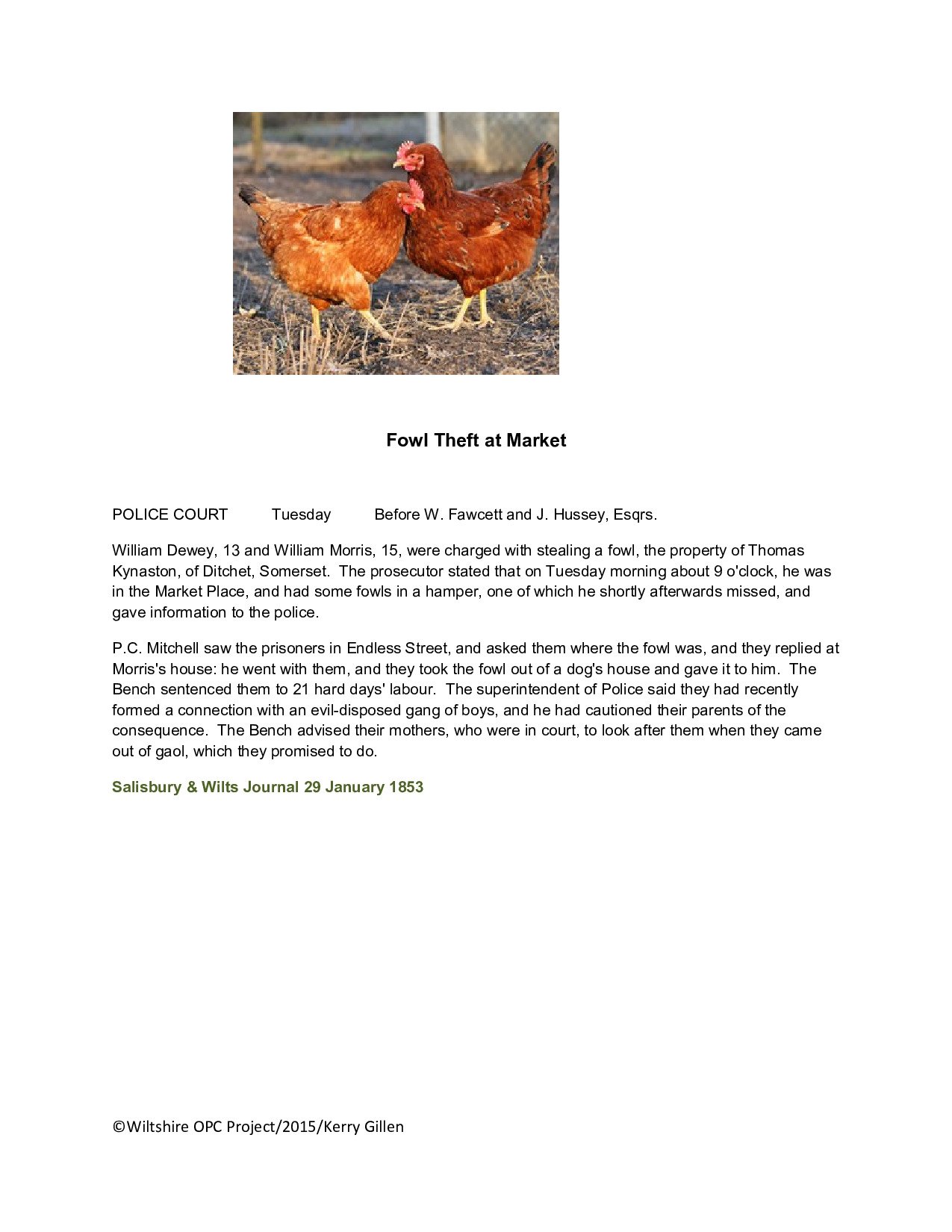 Fowl Theft at Market

POLICE COURT Tuesday Before W. Fawcett and J. Hussey, Esqrs.

William Dewey, 13 and William Morris, 15, were charged with stealing a fowl, the property of Thomas Kynaston, of Ditchet, Somerset. The prosecutor stated that on Tuesday morning about 9 o'clock, he was in the Market Place, and had some fowls in a hamper, one of which he shortly afterwards missed, and gave information to the police.

P.C. Mitchell saw the prisoners in Endless Street, and asked them where the fowl was, and they replied at Morris's house: he went with them, and they took the fowl out of a dog's house and gave it to him. The Bench sentenced them to 21 hard days' labour. The superintendent of Police said they had recently formed a connection with an evil-disposed gang of boys, and he had cautioned their parents of the consequence. The Bench advised their mothers, who were in court, to look after them when they came out of gaol, which they promised to do.

Salisbury & Wilts Journal 29 January 1853

©Wiltshire OPC Project/2015/Kerry Gillen